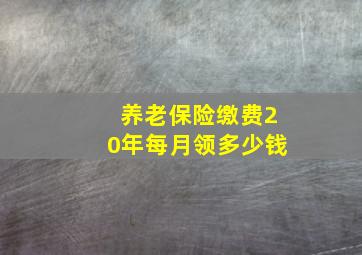 养老保险缴费20年每月领多少钱